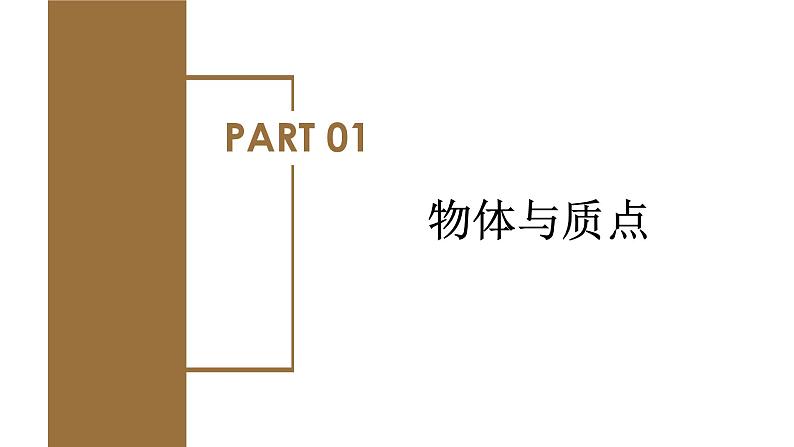 PART 01

物体与质点